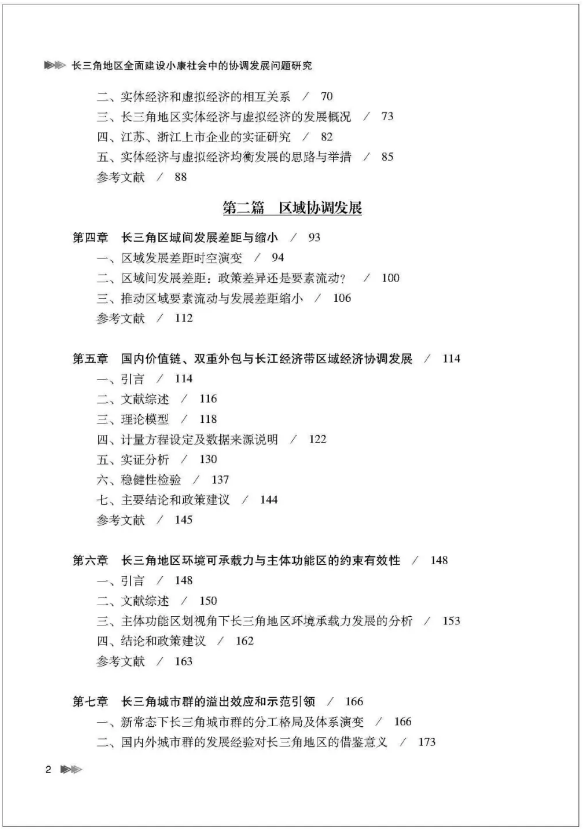 长三角地区全面建设小康社会中的协调发展问题研究

二、实体经济和虚拟经济的相互关系 / 70
三、长三角地区实体经济与虚拟经济的发展概况 / 73
四、江苏、浙江上市企业的实证研究 / 82
五、实体经济与虚拟经济均衡发展的思路与举措 / 85
参考文献 / 88

第二篇 区域协调发展

第四章 长三角区域间发展差距与缩小 / 93
一、区域发展差距时空演变 / 94
二、区域间发展差距：政策差异还是要素流动？ / 100
三、推动区域要素流动与发展差距缩小 / 106
参考文献 / 112

第五章 国内价值链、双重外包与长江经济带区域经济协调发展 / 114
一、引言 / 114
二、文献综述 / 116
三、理论模型 / 118
四、计量方程设定及数据来源说明 / 122
五、实证分析 / 130
六、稳健性检验 / 137
七、主要结论和政策建议 / 144
参考文献 / 145

第六章 长三角地区环境可承载力与主体功能区的约束有效性 / 148
一、引言 / 148
二、文献综述 / 150
三、主体功能区划视角下长三角地区环境承载力发展的分析 / 153
四、结论和政策建议 / 162
参考文献 / 163

第七章 长三角城市群的溢出效应和示范引领 / 166
一、新常态下长三角城市群的分工格局及体系演变 / 166
二、国内外城市群的发展经验对长三角地区的借鉴意义 / 173

2